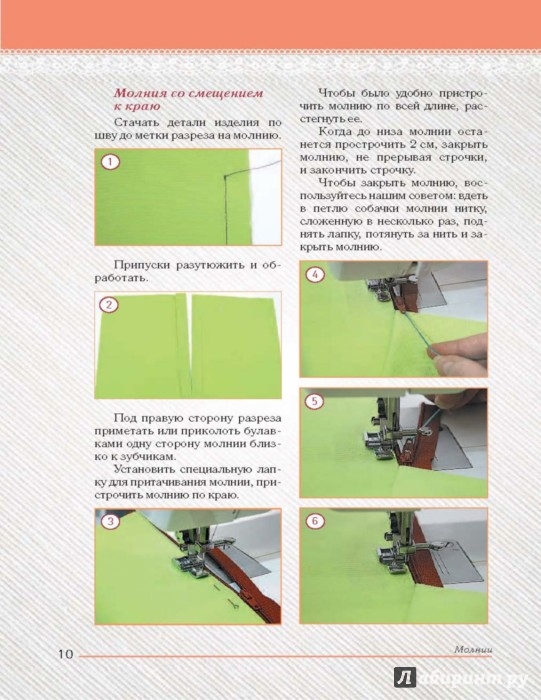 Молния со смещением к краю

Стачать детали изделия по шву до метки разреза на молнию.

1

Припуски разутюжить и обработать.

2

Под правую сторону разреза приметать или приколоть булавками одну сторону молнии близко к зубчикам.

Установить специальную лапку для притачивания молнии, пристрочить молнию по краю.

3

Чтобы было удобно пристрочить молнию по всей длине, расстегнуть ее.

Когда до низа молнии останется прострочить 2 см, закрыть молнию, не прерывая строчки, и закончить строчку.

Чтобы закрыть молнию, воспользуйтесь нашим советом: вдеть в петлю собачки молнии нитку, сложенную в несколько раз, поднять лапку, потянуть за нить и закрыть молнию.

4

5

6

10

Молнии

Лабиринт.ру